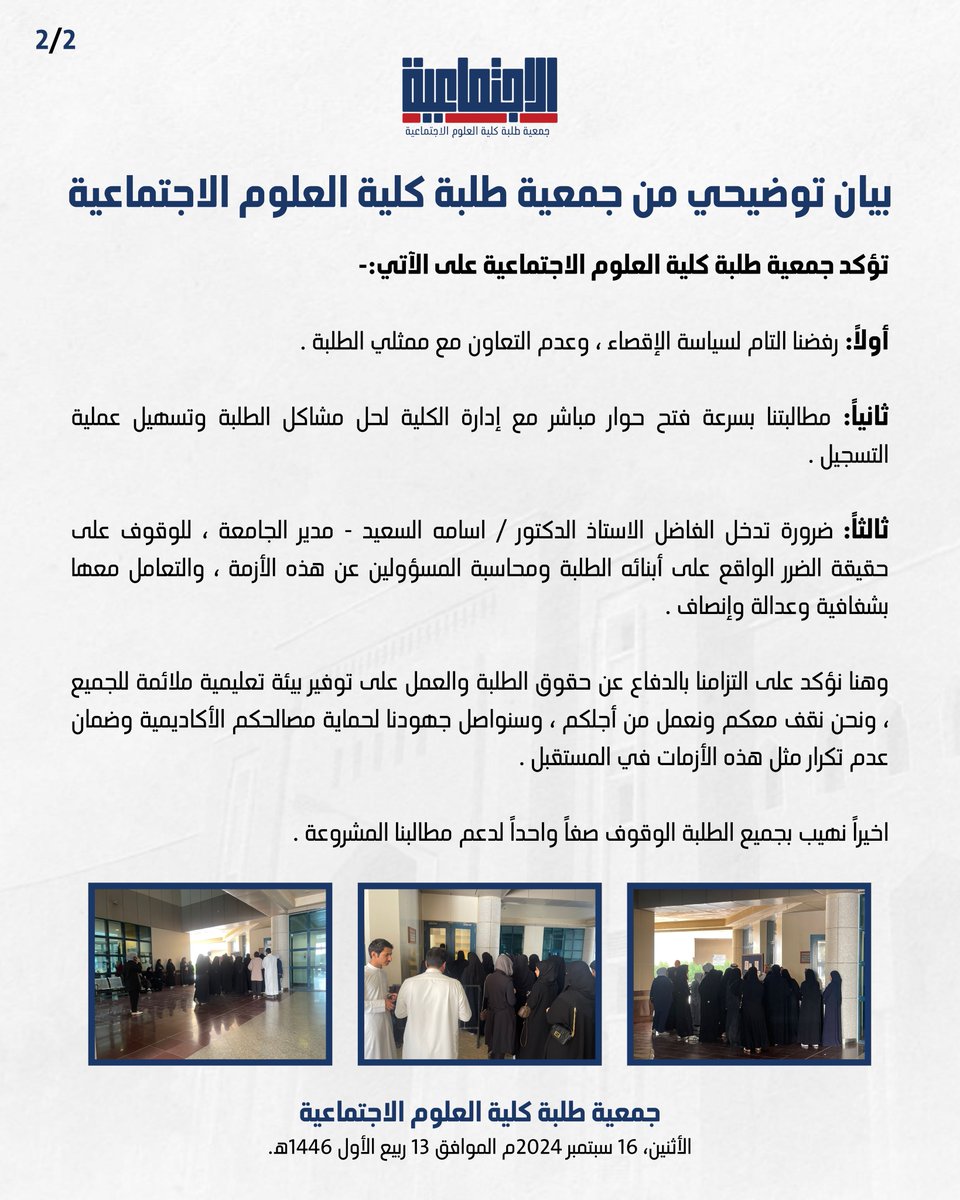 2/2

الاجتماعية
جمعية طلبة كلية العلوم الاجتماعية

بيان توضيحي من جمعية طلبة كلية العلوم الاجتماعية

تؤكد جمعية طلبة كلية العلوم الاجتماعية على الآتي:-

أولاً: رفضنا التام لسياسة الإقصاء ، وعدم التعاون مع ممثلي الطلبة .

ثانياً: مطالبتنا بسرعة فتح حوار مباشر مع إدارة الكلية لحل مشاكل الطلبة وتسهيل عملية التسجيل .

ثالثاً: ضرورة تدخل الفاضل الاستاذ الدكتور / اسامه السعيد - مدير الجامعة ، للوقوف على حقيقة الضرر الواقع على أبنائه الطلبة ومحاسبة المسؤولين عن هذه الأزمة ، والتعامل معها بشفافية وعدالة وإنصاف .

وهنا نؤكد على التزامنا بالدفاع عن حقوق الطلبة والعمل على توفير بيئة تعليمية ملائمة للجميع ، ونحن نقف معكم ونعمل من أجلكم ، وسنواصل جهودنا لحماية مصالحكم الأكاديمية وضمان عدم تكرار مثل هذه الأزمات في المستقبل .

اخيراً نهيب بجميع الطلبة الوقوف صفاً واحداً لدعم مطالبنا المشروعة .

جمعية طلبة كلية العلوم الاجتماعية
الأثنين، 16 سبتمبر 2024م الموافق 13 ربيع الأول 1446هـ.